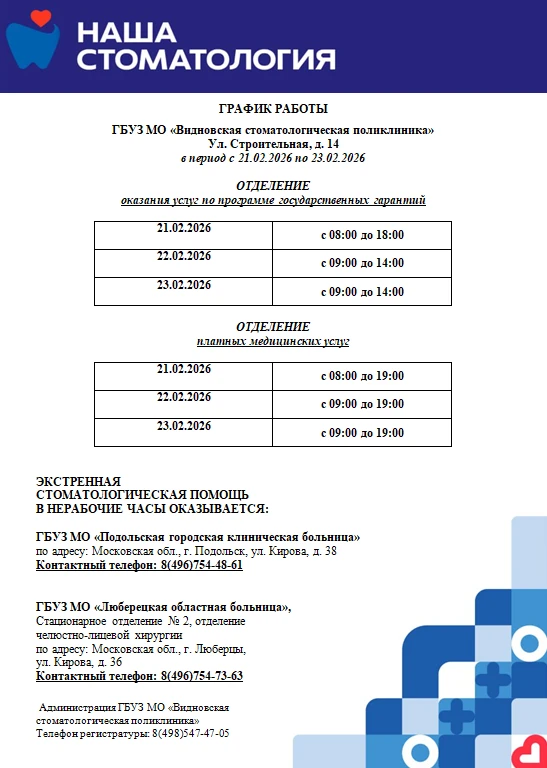 НАША СТОМАТОЛОГИЯ

ГРАФИК РАБОТЫ

ГБУЗ МО «Видновская стоматологическая поликлиника»
Ул. Строительная, д. 14
в период с 21.02.2026 по 23.02.2026

ОТДЕЛЕНИЕ
оказания услуг по программе государственных гарантий

| 21.02.2026 | с 08:00 до 18:00 |
|---|---|
| 22.02.2026 | с 09:00 до 14:00 |
| 23.02.2026 | с 09:00 до 14:00 |

ОТДЕЛЕНИЕ
платных медицинских услуг

| 21.02.2026 | с 08:00 до 19:00 |
|---|---|
| 22.02.2026 | с 09:00 до 19:00 |
| 23.02.2026 | с 09:00 до 19:00 |

ЭКСТРЕННАЯ СТОМАТОЛОГИЧЕСКАЯ ПОМОЩЬ В НЕРАБОЧИЕ ЧАСЫ ОКАЗЫВАЕТСЯ:

ГБУЗ МО «Подольская городская клиническая больница»
по адресу: Московская обл., г. Подольск, ул. Кирова, д. 38
Контактный телефон: 8(496)754-48-61

ГБУЗ МО «Люберецкая областная больница»,
Стационарное отделение № 2, отделение челюстно-лицевой хирургии
по адресу: Московская обл., г. Люберцы, ул. Кирова, д. 36
Контактный телефон: 8(496)754-73-63

Администрация ГБУЗ МО «Видновская стоматологическая поликлиника»
Телефон регистратуры: 8(498)547-47-05